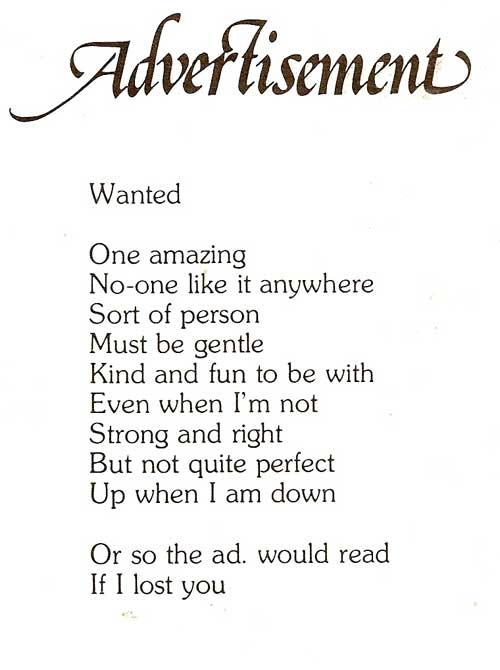 Advertisement

Wanted

One amazing
No-one like it anywhere
Sort of person
Must be gentle
Kind and fun to be with
Even when I'm not
Strong and right
But not quite perfect
Up when I am down

Or so the ad. would read
If I lost you